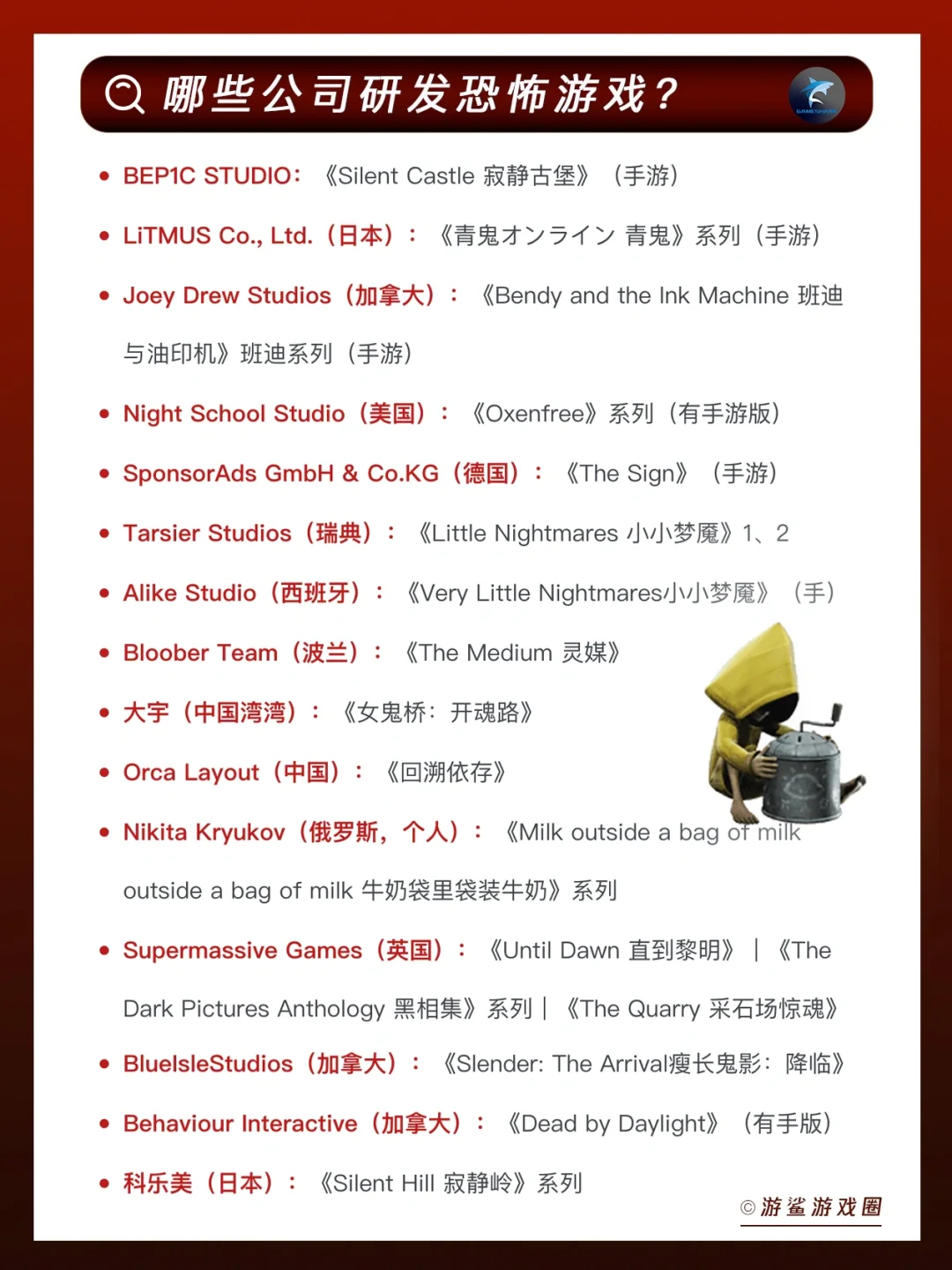 哪些公司研发恐怖游戏？

• BEP1C STUDIO：《Silent Castle 寂静古堡》（手游）

• LiTMUS Co., Ltd.（日本）：《青鬼オンライン 青鬼》系列（手游）

• Joey Drew Studios（加拿大）：《Bendy and the Ink Machine 班迪与油印机》班迪系列（手游）

• Night School Studio（美国）：《Oxenfree》系列（有手游版）

• SponsorAds GmbH & Co.KG（德国）：《The Sign》（手游）

• Tarsier Studios（瑞典）：《Little Nightmares 小小梦魇》1、2

• Alike Studio（西班牙）：《Very Little Nightmares小小梦魇》（手）

• Bloober Team（波兰）：《The Medium 灵媒》

• 大宇（中国湾湾）：《女鬼桥：开魂路》

• Orca Layout（中国）：《回溯依存》

• Nikita Kryukov（俄罗斯，个人）：《Milk outside a bag of milk outside a bag of milk 牛奶袋里袋装牛奶》系列

• Supermassive Games（英国）：《Until Dawn 直到黎明》|《The Dark Pictures Anthology 黑相集》系列|《The Quarry 采石场惊魂》

• BlueIsleStudios（加拿大）：《Slender: The Arrival瘦长鬼影：降临》

• Behaviour Interactive（加拿大）：《Dead by Daylight》（有手版）

• 科乐美（日本）：《Silent Hill 寂静岭》系列

©游鲨游戏圈